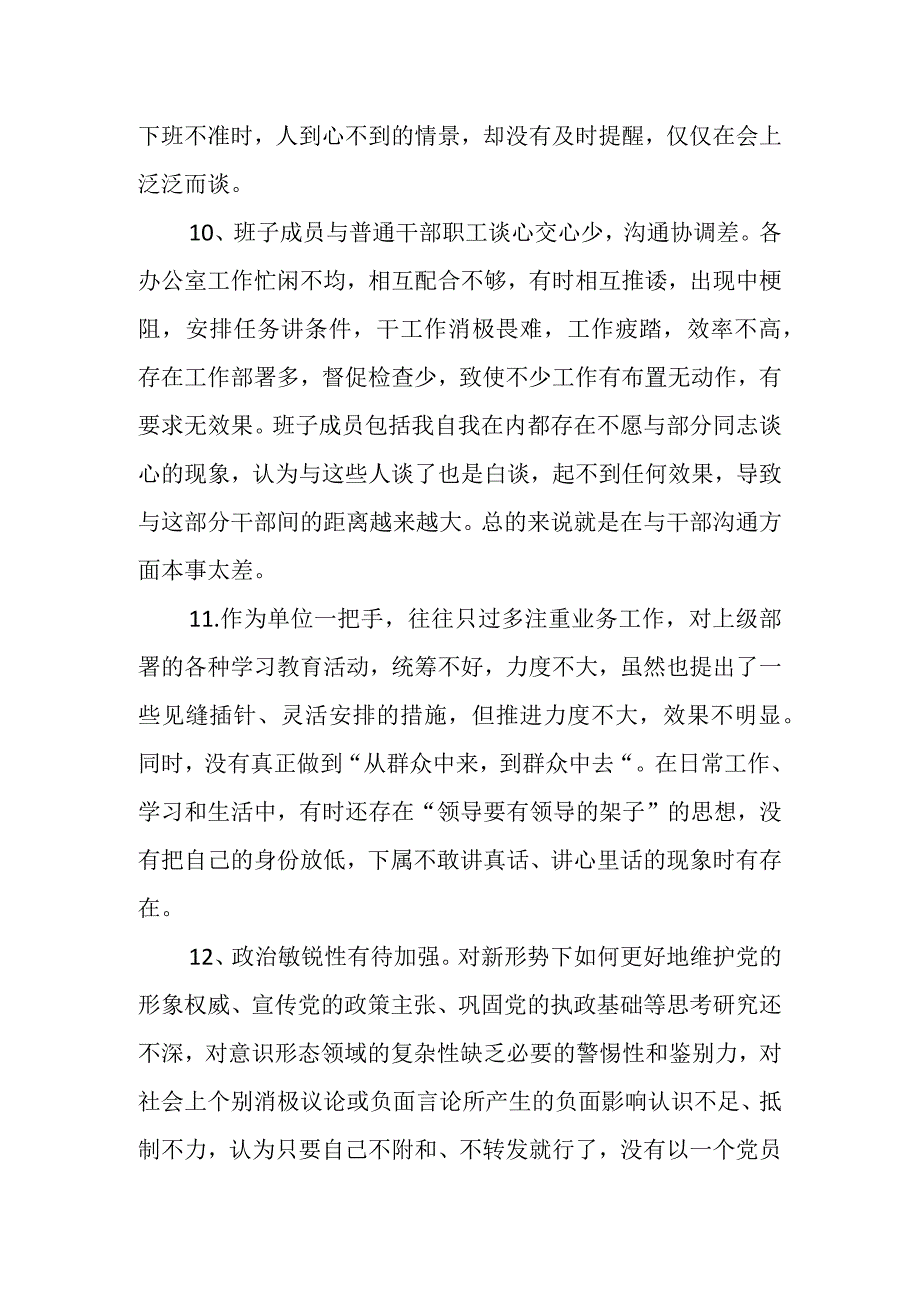 下班不准时，人到心不到的情景，却没有及时提醒，仅仅在会上泛泛而谈。

10、班子成员与普通干部职工谈心交心少，沟通协调差。各办公室工作忙闲不均，相互配合不够，有时相互推诿，出现中梗阻，安排任务讲条件，干工作消极畏难，工作疲踏，效率不高，存在工作部署多，督促检查少，致使不少工作有布置无动作，有要求无效果。班子成员包括我自我在内都存在不愿与部分同志谈心的现象，认为与这些人谈了也是白谈，起不到任何效果，导致与这部分干部间的距离越来越大。总的来说就是在与干部沟通方面本事太差。

11.作为单位一把手，往往只过多注重业务工作，对上级部署的各种学习教育活动，统筹不好，力度不大，虽然也提出了一些见缝插针、灵活安排的措施，但推进力度不大，效果不明显。同时，没有真正做到“从群众中来，到群众中去“。在日常工作、学习和生活中，有时还存在“领导要有领导的架子”的思想，没有把自己的身份放低，下属不敢讲真话、讲心里话的现象时有存在。

12、政治敏锐性有待加强。对新形势下如何更好地维护党的形象权威、宣传党的政策主张、巩固党的执政基础等思考研究还不深，对意识形态领域的复杂性缺乏必要的警惕性和鉴别力，对社会上个别消极议论或负面言论所产生的负面影响认识不足、抵制不力，认为只要自己不附和、不转发就行了，没有以一个党员